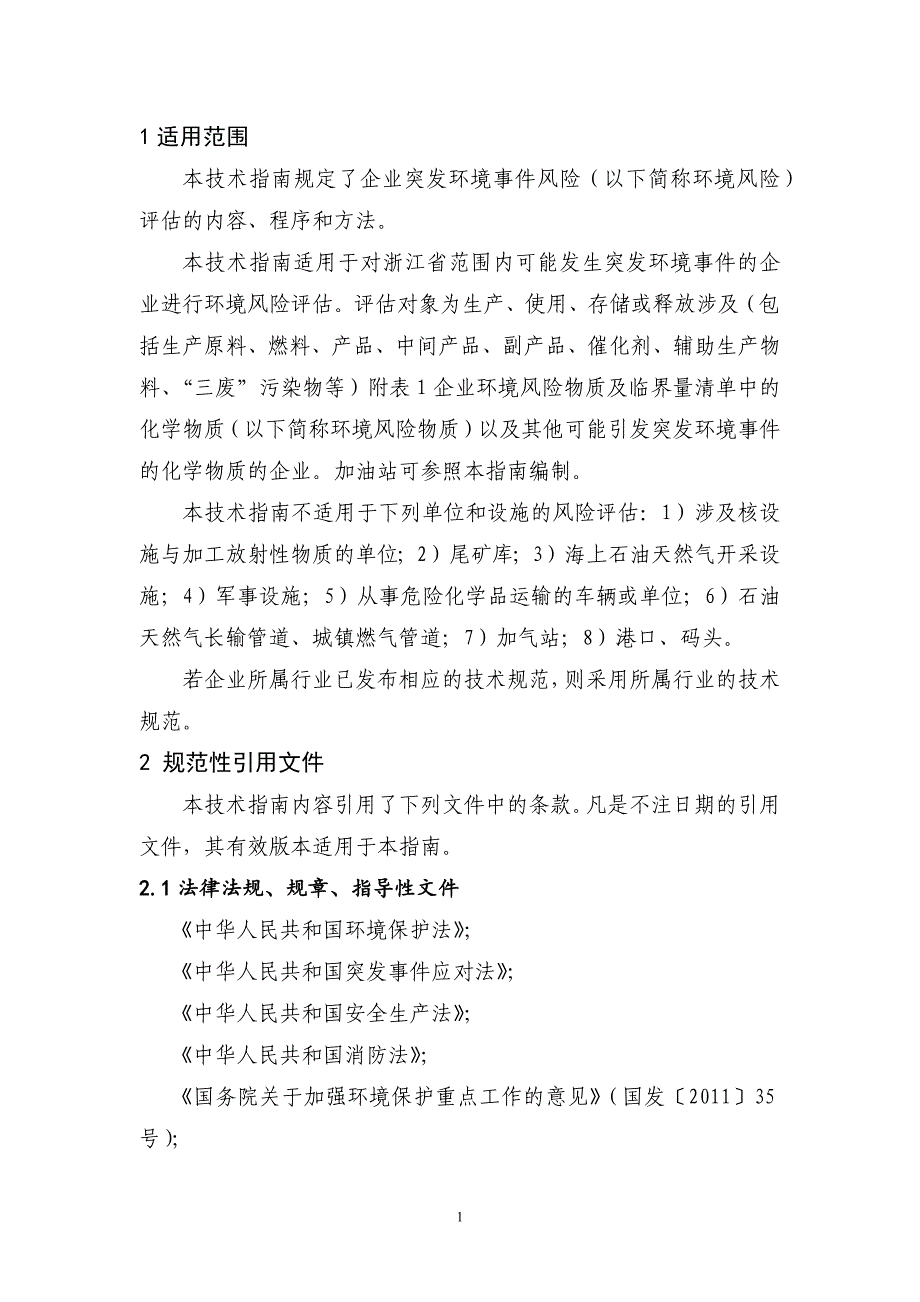 1 适用范围

本技术指南规定了企业突发环境事件风险（以下简称环境风险）评估的内容、程序和方法。

本技术指南适用于对浙江省范围内可能发生突发环境事件的企业进行环境风险评估。评估对象为生产、使用、存储或释放涉及（包括生产原料、燃料、产品、中间产品、副产品、催化剂、辅助生产物料、“三废”污染物等）附表 1 企业环境风险物质及临界量清单中的化学物质（以下简称环境风险物质）以及其他可能引发突发环境事件的化学物质的企业。加油站可参照本指南编制。

本技术指南不适用于下列单位和设施的风险评估：1）涉及核设施与加工放射性物质的单位；2）尾矿库；3）海上石油天然气开采设施；4）军事设施；5）从事危险化学品运输的车辆或单位；6）石油天然气长输管道、城镇燃气管道；7）加气站；8）港口、码头。

若企业所属行业已发布相应的技术规范，则采用所属行业的技术规范。

2 规范性引用文件

本技术指南内容引用了下列文件中的条款。凡是不注日期的引用文件，其有效版本适用于本指南。

2.1 法律法规、规章、指导性文件

《中华人民共和国环境保护法》;

《中华人民共和国突发事件应对法》;

《中华人民共和国安全生产法》;

《中华人民共和国消防法》;

《国务院关于加强环境保护重点工作的意见》（国发〔2011〕35 号）;

1